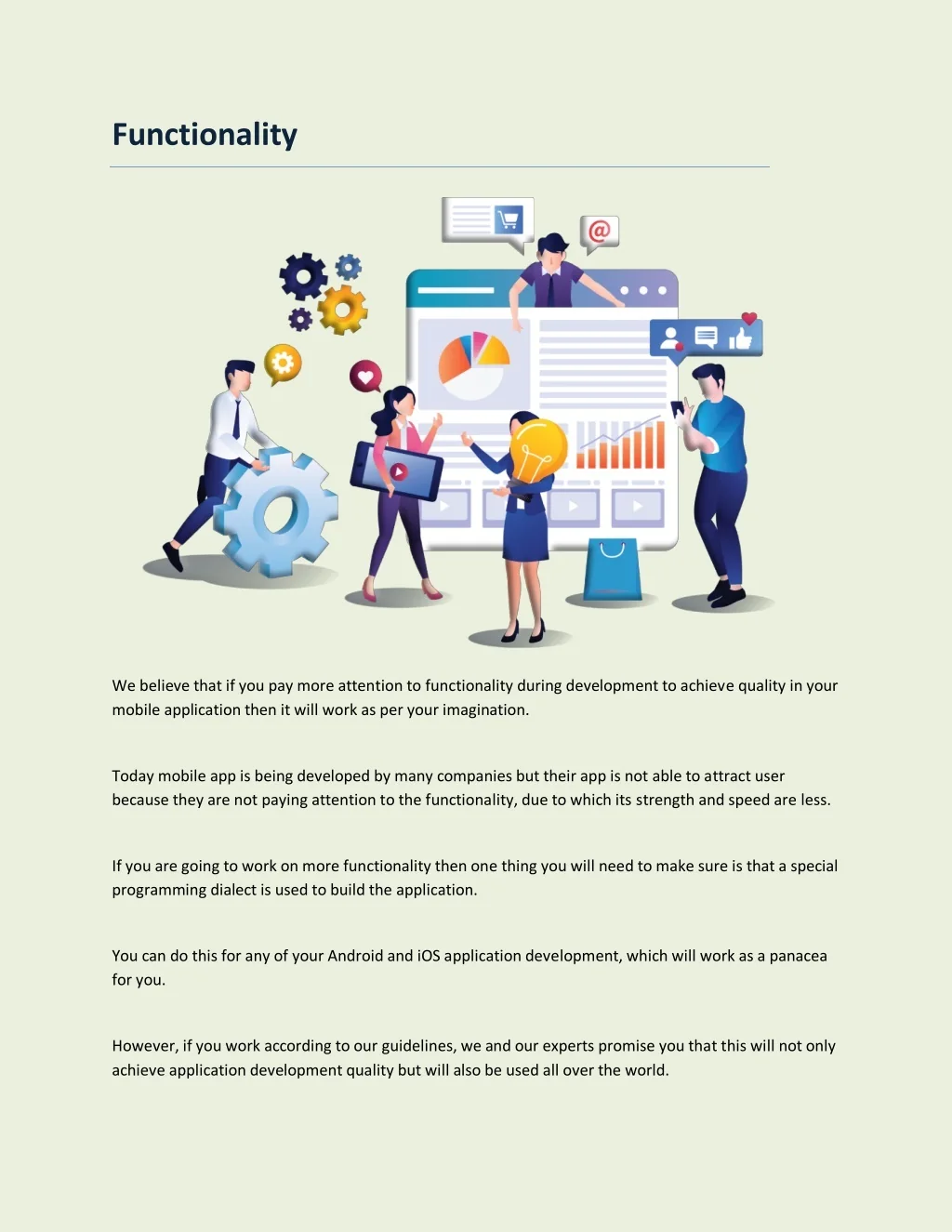 Functionality

We believe that if you pay more attention to functionality during development to achieve quality in your mobile application then it will work as per your imagination.

Today mobile app is being developed by many companies but their app is not able to attract user because they are not paying attention to the functionality, due to which its strength and speed are less.

If you are going to work on more functionality then one thing you will need to make sure is that a special programming dialect is used to build the application.

You can do this for any of your Android and iOS application development, which will work as a panacea for you.

However, if you work according to our guidelines, we and our experts promise you that this will not only achieve application development quality but will also be used all over the world.